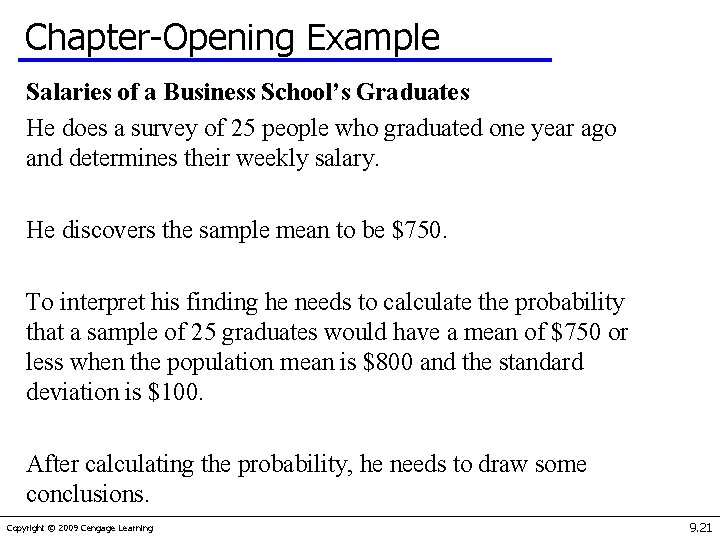 Chapter-Opening Example

Salaries of a Business School's Graduates

He does a survey of 25 people who graduated one year ago and determines their weekly salary.

He discovers the sample mean to be \$750.

To interpret his finding he needs to calculate the probability that a sample of 25 graduates would have a mean of \$750 or less when the population mean is \$800 and the standard deviation is \$100.

After calculating the probability, he needs to draw some conclusions.

Copyright © 2009 Cengage Learning

9.21